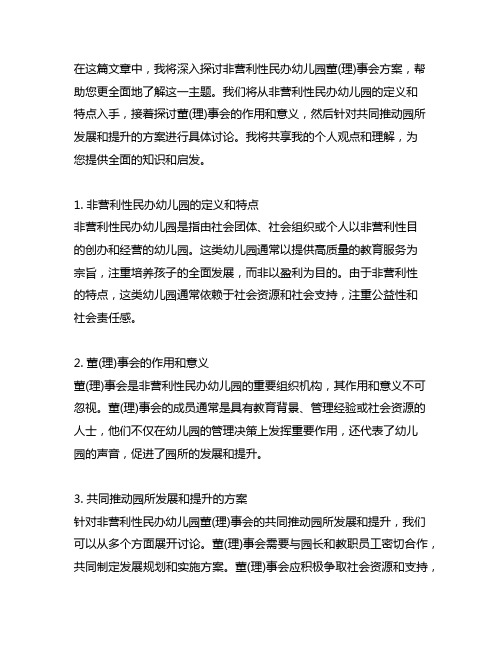 在这篇文章中，我将深入探讨非营利性民办幼儿园董(理)事会方案，帮助您更全面地了解这一主题。我们将从非营利性民办幼儿园的定义和特点入手，接着探讨董(理)事会的作用和意义，然后针对共同推动园所发展和提升的方案进行具体讨论。我将共享我的个人观点和理解，为您提供全面的知识和启发。

1. 非营利性民办幼儿园的定义和特点
非营利性民办幼儿园是指由社会团体、社会组织或个人以非营利性目的创办和经营的幼儿园。这类幼儿园通常以提供高质量的教育服务为宗旨，注重培养孩子的全面发展，而非以盈利为目的。由于非营利性的特点，这类幼儿园通常依赖于社会资源和社会支持，注重公益性和社会责任感。

2. 董(理)事会的作用和意义
董(理)事会是非营利性民办幼儿园的重要组织机构，其作用和意义不可忽视。董(理)事会的成员通常是具有教育背景、管理经验或社会资源的人士，他们不仅在幼儿园的管理决策上发挥重要作用，还代表了幼儿园的声音，促进了园所的发展和提升。

3. 共同推动园所发展和提升的方案
针对非营利性民办幼儿园董(理)事会的共同推动园所发展和提升，我们可以从多个方面展开讨论。董(理)事会需要与园长和教职员工密切合作，共同制定发展规划和实施方案。董(理)事会应积极争取社会资源和支持，